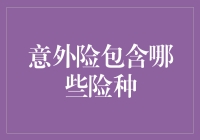 意外险包含哪些险种